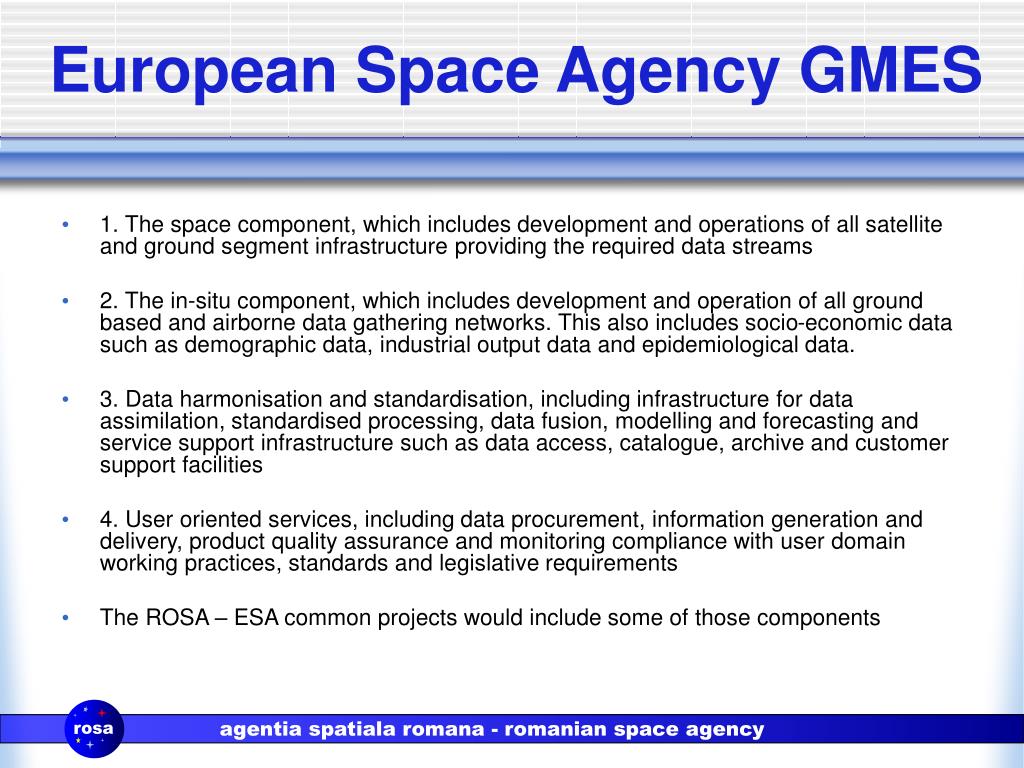 European Space Agency GMES

• 1. The space component, which includes development and operations of all satellite and ground segment infrastructure providing the required data streams

• 2. The in-situ component, which includes development and operation of all ground based and airborne data gathering networks. This also includes socio-economic data such as demographic data, industrial output data and epidemiological data.

• 3. Data harmonisation and standardisation, including infrastructure for data assimilation, standardised processing, data fusion, modelling and forecasting and service support infrastructure such as data access, catalogue, archive and customer support facilities

• 4. User oriented services, including data procurement, information generation and delivery, product quality assurance and monitoring compliance with user domain working practices, standards and legislative requirements

• The ROSA – ESA common projects would include some of those components

rosa

agentia spatiala romana - romanian space agency